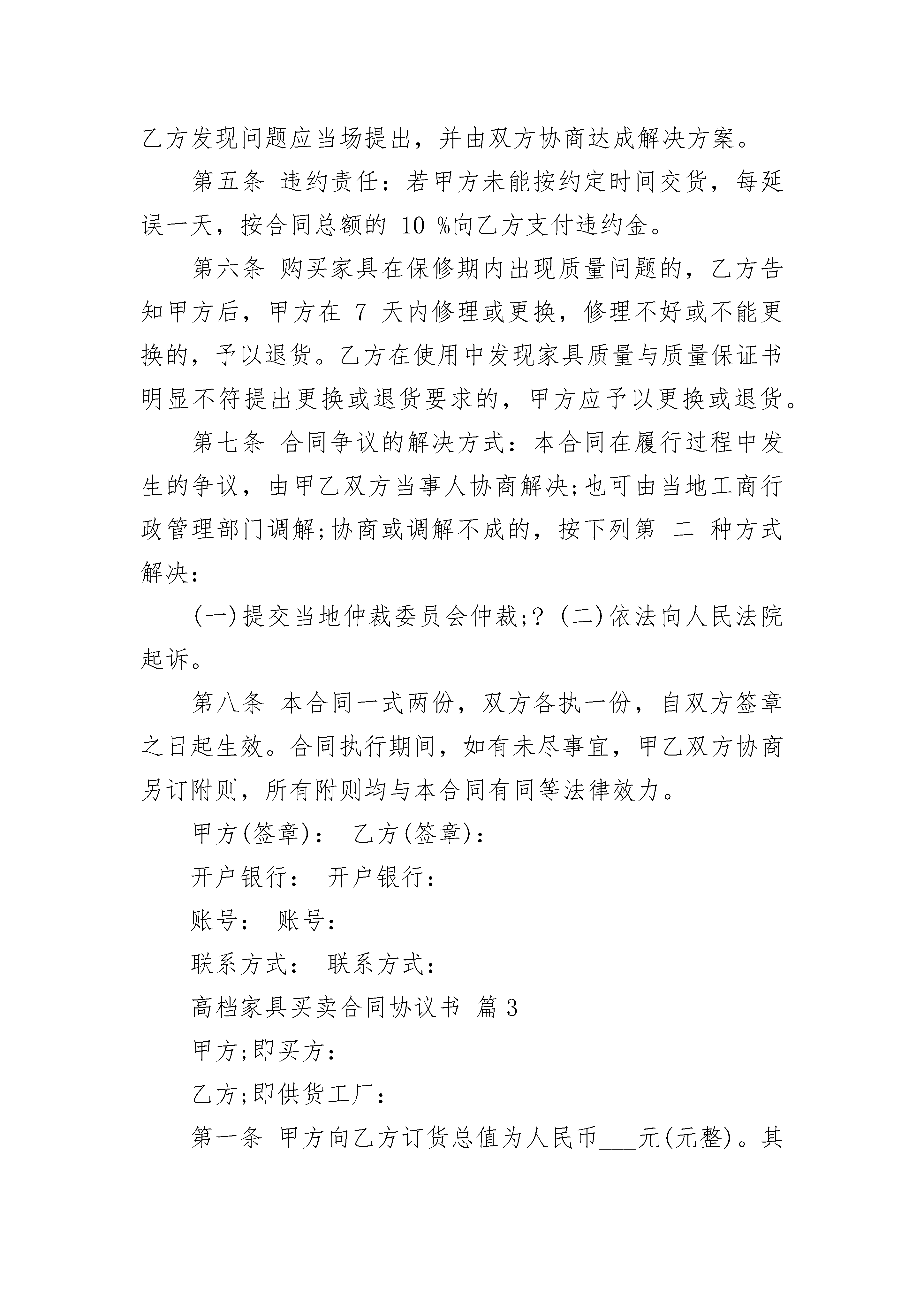 乙方发现问题应当场提出，并由双方协商达成解决方案。

第五条 违约责任：若甲方未能按约定时间交货，每延误一天，按合同总额的 10 %向乙方支付违约金。

第六条 购买家具在保修期内出现质量问题的，乙方告知甲方后，甲方在 7 天内修理或更换，修理不好或不能更换的，予以退货。乙方在使用中发现家具质量与质量保证书明显不符提出更换或退货要求的，甲方应予以更换或退货。

第七条 合同争议的解决方式：本合同在履行过程中发生的争议，由甲乙双方当事人协商解决;也可由当地工商行政管理部门调解;协商或调解不成的，按下列第 二 种方式解决：

(一)提交当地仲裁委员会仲裁;? (二)依法向人民法院起诉。

第八条 本合同一式两份，双方各执一份，自双方签章之日起生效。合同执行期间，如有未尽事宜，甲乙双方协商另订附则，所有附则均与本合同有同等法律效力。

甲方(签章)： 乙方(签章)：

开户银行： 开户银行：

账号： 账号：

联系方式： 联系方式：

高档家具买卖合同协议书 篇 3

甲方;即买方：

乙方;即供货工厂：

第一条 甲方向乙方订货总值为人民币___元(元整)。其